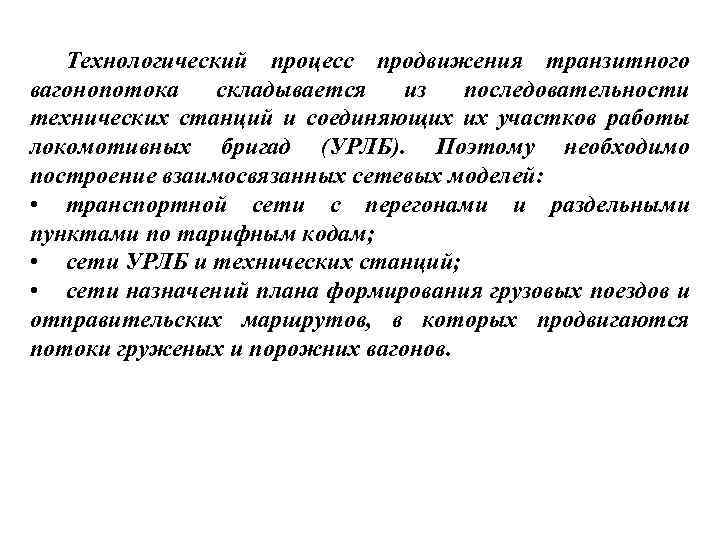 Технологический процесс продвижения транзитного вагонопотока складывается из последовательности технических станций и соединяющих их участков работы локомотивных бригад (УРЛБ). Поэтому необходимо построение взаимосвязанных сетевых моделей:

• транспортной сети с перегонами и раздельными пунктами по тарифным кодам;
• сети УРЛБ и технических станций;
• сети назначений плана формирования грузовых поездов и отправительских маршрутов, в которых продвигаются потоки груженых и порожних вагонов.